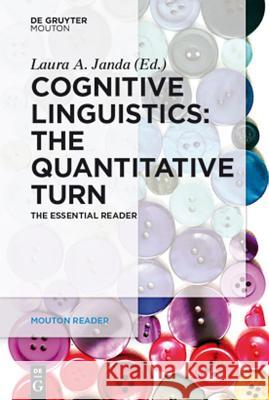 DE GRUYTER
MOUTON

Laura A. Janda (Ed.)

COGNITIVE LINGUISTICS: THE QUANTITATIVE TURN

THE ESSENTIAL READER

MOUTON READER

DE G

Kraina Książek